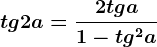 $tg2a = \frac{2tga}{1 - tg^2a}$